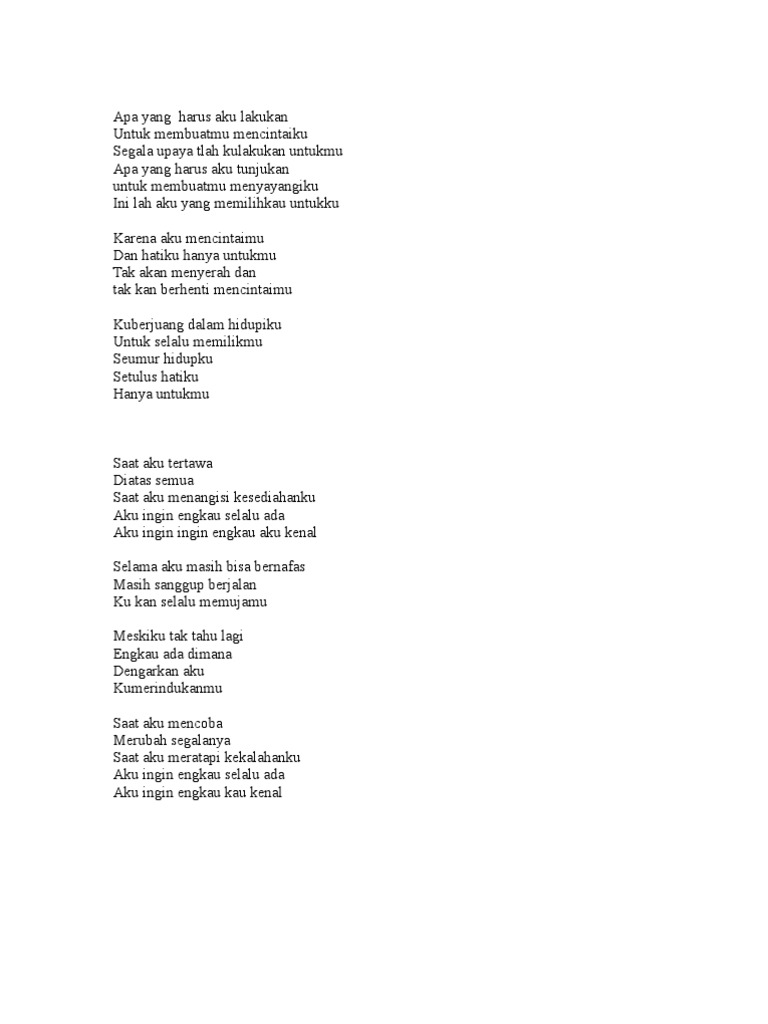 Apa yang harus aku lakukan
Untuk membuatmu mencintaiku
Segala upaya tlah kulakukan untukmu
Apa yang harus aku tunjukan
untuk membuatmu menyayangiku
Ini lah aku yang memilihkau untukku

Karena aku mencintaimu
Dan hatiku hanya untukmu
Tak akan menyerah dan
tak kan berhenti mencintaimu

Kuberjuang dalam hidupiku
Untuk selalu memilikmu
Seumur hidupku
Setulus hatiku
Hanya untukmu

Saat aku tertawa
Diatas semua
Saat aku menangisi kesediahanku
Aku ingin engkau selalu ada
Aku ingin ingin engkau aku kenal

Selama aku masih bisa bernafas
Masih sanggup berjalan
Ku kan selalu memujamu

Meskiku tak tahu lagi
Engkau ada dimana
Dengarkan aku
Kumerindukanmu

Saat aku mencoba
Merubah segalanya
Saat aku meratapi kekalahanku
Aku ingin engkau selalu ada
Aku ingin engkau kau kenal